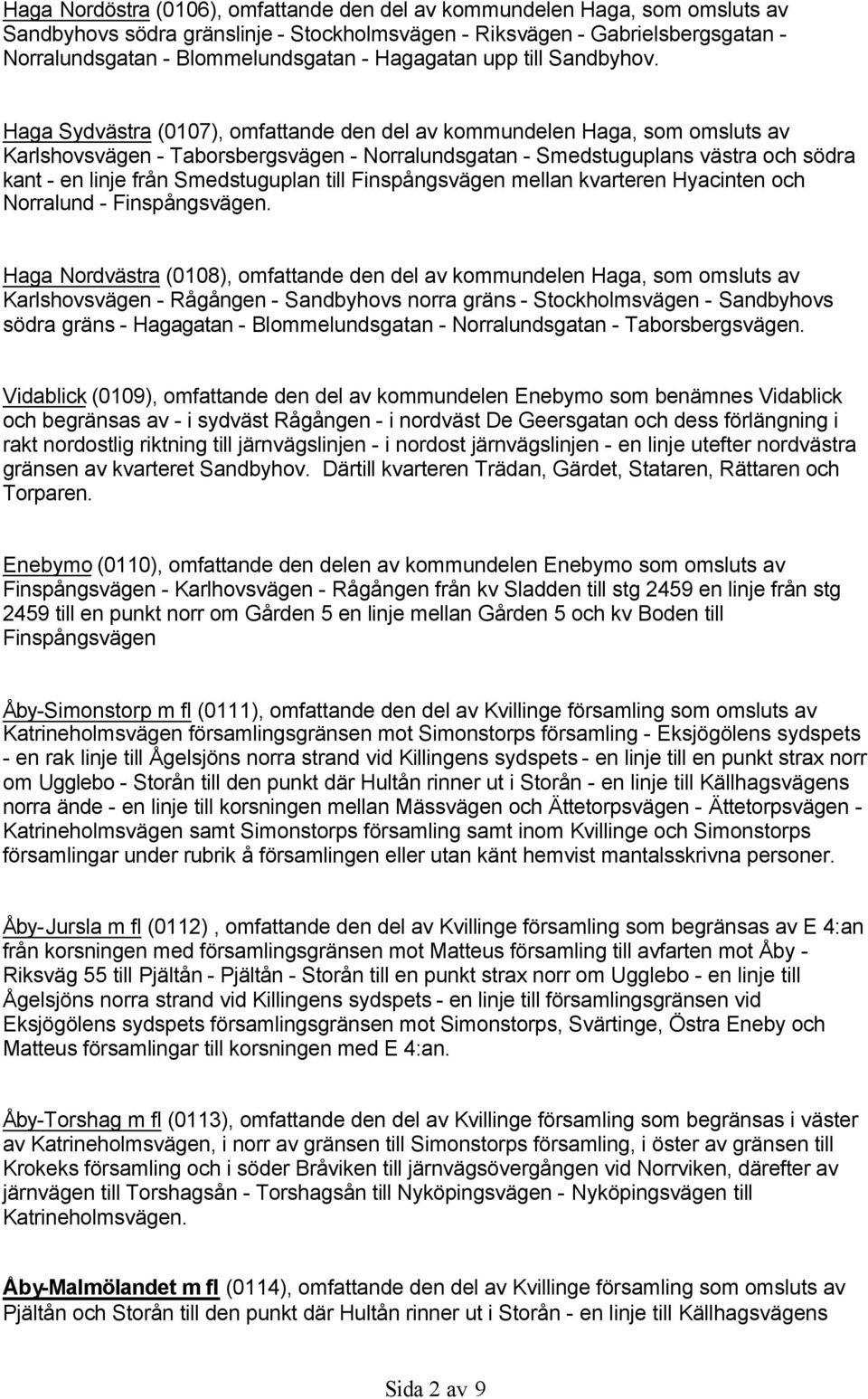 Haga Nordöstra (0106), omfattande den del av kommundelen Haga, som omsluts av Sandbyhovs södra gränslinje - Stockholmsvägen - Riksvägen - Gabrielsbergsgatan - Norralundsgatan - Blommelundsgatan - Hagagatan upp till Sandbyhov.

Haga Sydvästra (0107), omfattande den del av kommundelen Haga, som omsluts av Karlshovsvägen - Taborsbergsvägen - Norralundsgatan - Smedstuguplans västra och södra kant - en linje från Smedstuguplan till Finspångsvägen mellan kvarteren Hyacinten och Norralund - Finspångsvägen.

Haga Nordvästra (0108), omfattande den del av kommundelen Haga, som omsluts av Karlshovsvägen - Rågången - Sandbyhovs norra gräns - Stockholmsvägen - Sandbyhovs södra gräns - Hagagatan - Blommelundsgatan - Norralundsgatan - Taborsbergsvägen.

Vidablick (0109), omfattande den del av kommundelen Enebymo som benämnes Vidablick och begränsas av - i sydväst Rågången - i nordväst De Geersgatan och dess förlängning i rakt nordostlig riktning till järnvägslinjen - i nordost järnvägslinjen - en linje utefter nordvästra gränsen av kvarteret Sandbyhov. Därtill kvarteren Trädan, Gärdet, Stataren, Rättaren och Torparen.

Enebymo (0110), omfattande den delen av kommundelen Enebymo som omsluts av Finspångsvägen - Karlhovsvägen - Rågången från kv Sladden till stg 2459 en linje från stg 2459 till en punkt norr om Gården 5 en linje mellan Gården 5 och kv Boden till Finspångsvägen

Åby-Simonstorp m fl (0111), omfattande den del av Kvillinge församling som omsluts av Katrineholmsvägen församlingsgränsen mot Simonstorps församling - Eksjögölens sydspets - en rak linje till Ågelsjöns norra strand vid Killingens sydspets - en linje till en punkt strax norr om Ugglebo - Storån till den punkt där Hultån rinner ut i Storån - en linje till Källhagsvägens norra ände - en linje till korsningen mellan Mässvägen och Ättetorpsvägen - Ättetorpsvägen - Katrineholmsvägen samt Simonstorps församling samt inom Kvillinge och Simonstorps församlingar under rubrik å församlingen eller utan känt hemvist mantalsskrivna personer.

Åby-Jursla m fl (0112) , omfattande den del av Kvillinge församling som begränsas av E 4:an från korsningen med församlingsgränsen mot Matteus församling till avfarten mot Åby - Riksväg 55 till Pjältån - Pjältån - Storån till en punkt strax norr om Ugglebo - en linje till Ågelsjöns norra strand vid Killingens sydspets - en linje till församlingsgränsen vid Eksjögölens sydspets församlingsgränsen mot Simonstorps, Svärtinge, Östra Eneby och Matteus församlingar till korsningen med E 4:an.

Åby-Torshag m fl (0113), omfattande den del av Kvillinge församling som begränsas i väster av Katrineholmsvägen, i norr av gränsen till Simonstorps församling, i öster av gränsen till Krokeks församling och i söder Bråviken till järnvägsövergången vid Norrviken, därefter av järnvägen till Torshagsån - Torshagsån till Nyköpingsvägen - Nyköpingsvägen till Katrineholmsvägen.

Åby-Malmölandet m fl (0114), omfattande den del av Kvillinge församling som omsluts av Pjältån och Storån till den punkt där Hultån rinner ut i Storån - en linje till Källhagsvägens

Sida 2 av 9